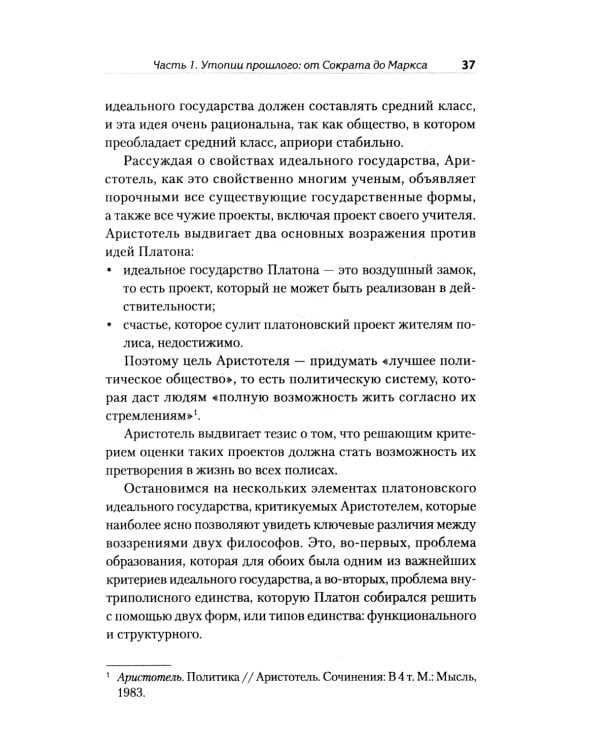 Часть 1. Утопии прошлого: от Сократа до Маркса 37

идеального государства должен составлять средний класс, и эта идея очень рациональна, так как общество, в котором преобладает средний класс, априори стабильно.

Рассуждая о свойствах идеального государства, Аристотель, как это свойственно многим ученым, объявляет порочными все существующие государственные формы, а также все чужие проекты, включая проект своего учителя. Аристотель выдвигает два основных возражения против идей Платона:

• идеальное государство Платона — это воздушный замок, то есть проект, который не может быть реализован в действительности;
• счастье, которое сулит платоновский проект жителям полиса, недостижимо.

Поэтому цель Аристотеля — придумать «лучшее политическое общество», то есть политическую систему, которая даст людям «полную возможность жить согласно их стремлениям»$^{1}$.

Аристотель выдвигает тезис о том, что решающим критерием оценки таких проектов должна стать возможность их претворения в жизнь во всех полисах.

Остановимся на нескольких элементах платоновского идеального государства, критикуемых Аристотелем, которые наиболее ясно позволяют увидеть ключевые различия между воззрениями двух философов. Это, во-первых, проблема образования, которая для обоих была одним из важнейших критериев идеального государства, а во-вторых, проблема внутриполисного единства, которую Платон собирался решить с помощью двух форм, или типов единства: функционального и структурного.

$^{1}$ Аристотель. Политика // Аристотель. Сочинения: В 4 т. М.: Мысль, 1983.